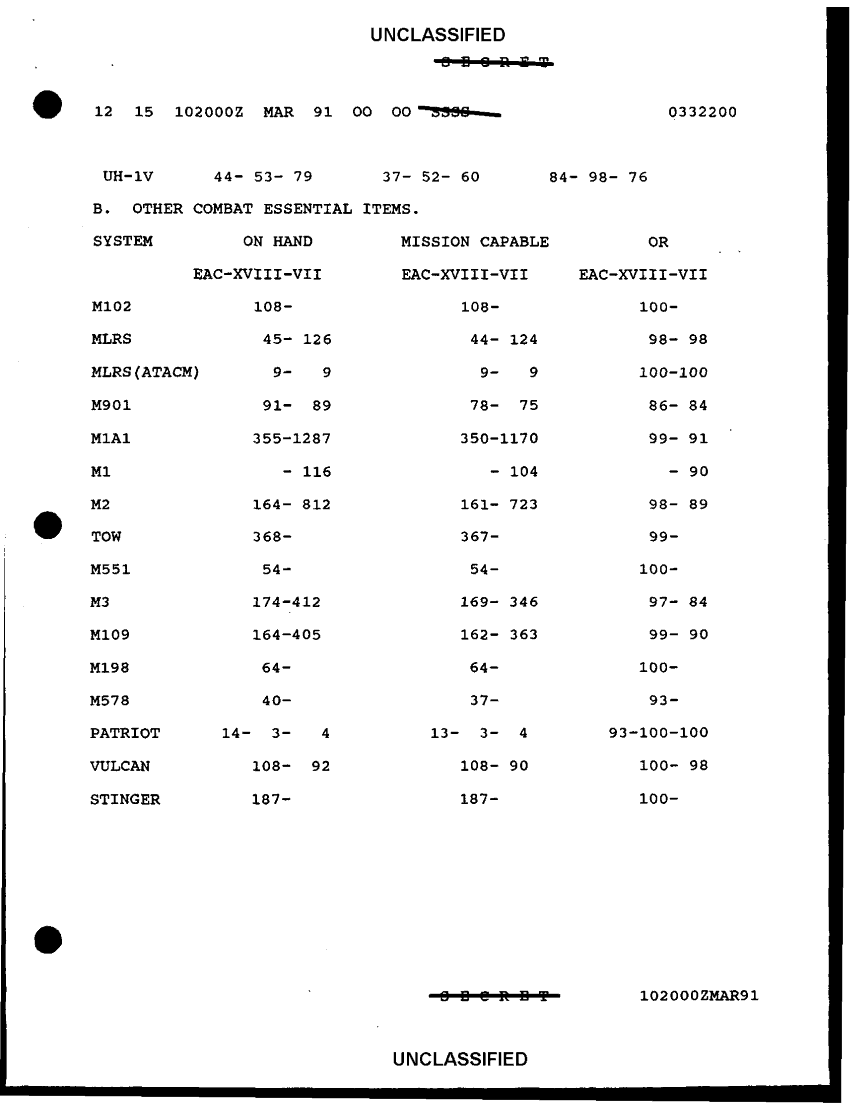 UNCLASSIFIED

S E C R E T

12 15 102000Z MAR 91 00 00 SSSS 0332200

UH-1V 44- 53- 79 37- 52- 60 84- 98- 76

B. OTHER COMBAT ESSENTIAL ITEMS.

| SYSTEM | ON HAND | MISSION CAPABLE | OR |
|---|---|---|---|
| | EAC-XVIII-VII | EAC-XVIII-VII | EAC-XVIII-VII |
| M102 | 108- | 108- | 100- |
| MLRS | 45- 126 | 44- 124 | 98- 98 |
| MLRS(ATACM) | 9- 9 | 9- 9 | 100-100 |
| M901 | 91- 89 | 78- 75 | 86- 84 |
| M1A1 | 355-1287 | 350-1170 | 99- 91 |
| M1 | - 116 | - 104 | - 90 |
| M2 | 164- 812 | 161- 723 | 98- 89 |
| TOW | 368- | 367- | 99- |
| M551 | 54- | 54- | 100- |
| M3 | 174-412 | 169- 346 | 97- 84 |
| M109 | 164-405 | 162- 363 | 99- 90 |
| M198 | 64- | 64- | 100- |
| M578 | 40- | 37- | 93- |
| PATRIOT | 14- 3- 4 | 13- 3- 4 | 93-100-100 |
| VULCAN | 108- 92 | 108- 90 | 100- 98 |
| STINGER | 187- | 187- | 100- |

S E C R E T 102000ZMAR91

UNCLASSIFIED